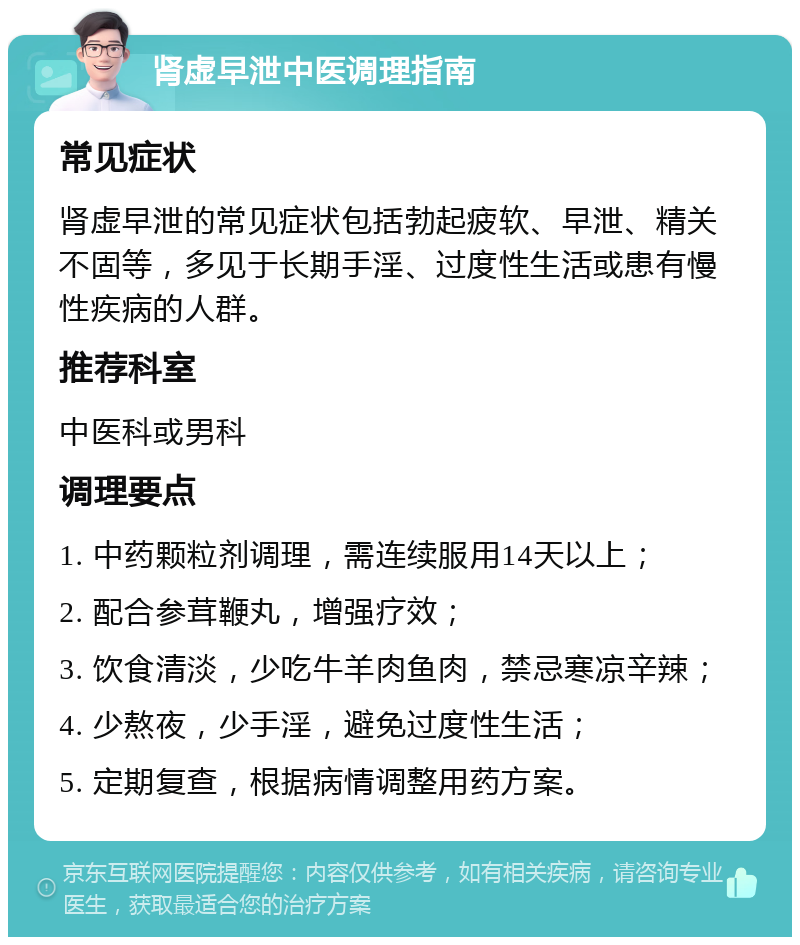 肾虚早泄中医调理指南

常见症状

肾虚早泄的常见症状包括勃起疲软、早泄、精关不固等，多见于长期手淫、过度性生活或患有慢性疾病的人群。

推荐科室

中医科或男科

调理要点

1. 中药颗粒剂调理，需连续服用14天以上；

2. 配合参茸鞭丸，增强疗效；

3. 饮食清淡，少吃牛羊肉鱼肉，禁忌寒凉辛辣；

4. 少熬夜，少手淫，避免过度性生活；

5. 定期复查，根据病情调整用药方案。

京东互联网医院提醒您：内容仅供参考，如有相关疾病，请咨询专业医生，获取最适合您的治疗方案